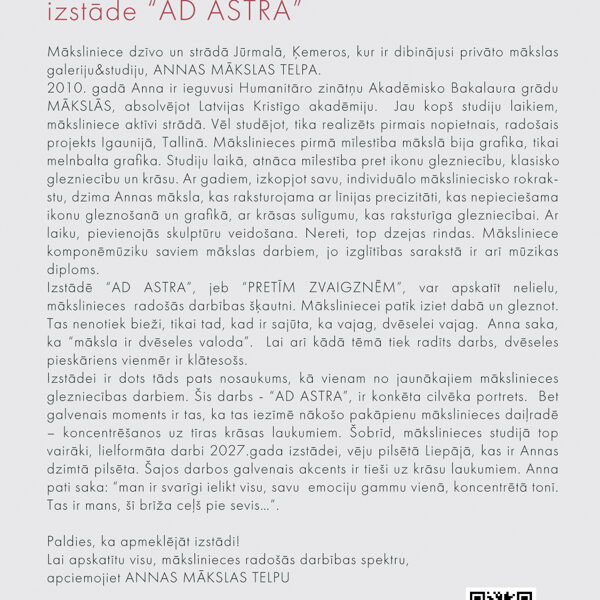 izstāde "AD ASTRA"

Māksliniece dzīvo un strādā Jūrmalā, Ķemeros, kur ir dibinājusi privāto mākslas galeriju&studiju, ANNAS MĀKSLAS TELPA.
2010. gadā Anna ir ieguvusi Humanitāro zinātņu Akadēmisko Bakalaura grādu MĀKSLĀS, absolvējot Latvijas Kristīgo akadēmiju. Jau kopš studiju laikiem, māksliniece aktīvi strādā. Vēl studējot, tika realizēts pirmais nopietnais, radošais projekts Igaunijā, Tallinā. Mākslinieces pirmā mīlestība mākslā bija grafika, tikai melnbalta grafika. Studiju laikā, atnāca mīlestība pret ikonu glezniecību, klasisko glezniecību un krāsu. Ar gadiem, izkopjot savu, individuālo māksliniecisko rokrakstu, dzima Annas māksla, kas raksturojama ar līnijas precizitāti, kas nepieciešama ikonu gleznošanā un grafikā, ar krāsas sulīgumu, kas raksturīga glezniecībai. Ar laiku, pievienojās skulptūru veidošana. Nereti, top dzejas rindas. Māksliniece komponēmūziku saviem mākslas darbiem, jo izglītības sarakstā ir arī mūzikas diploms.
Izstādē "AD ASTRA", jeb "PRETĪM ZVAIGZNĒM", var apskatīt nelielu, mākslinieces radošās darbības šķautni. Māksliniecei patīk iziet dabā un gleznot. Tas nenotiek bieži, tikai tad, kad ir sajūta, ka vajag, dvēselei vajag. Anna saka, ka "māksla ir dvēseles valoda". Lai arī kādā tēmā tiek radīts darbs, dvēseles pieskāriens vienmēr ir klātesošs.
Izstādei ir dots tāds pats nosaukums, kā vienam no jaunākajiem mākslinieces glezniecības darbiem. Šis darbs - "AD ASTRA", ir konkēta cilvēka portrets. Bet galvenais moments ir tas, ka tas iezīmē nākošo pakāpienu mākslinieces daiļradē – koncentrēšanos uz tīras krāsas laukumiem. Šobrīd, mākslinieces studijā top vairāki, lielformāta darbi 2027.gada izstādei, vēju pilsētā Liepājā, kas ir Annas dzimtā pilsēta. Šajos darbos galvenais akcents ir tieši uz krāsu laukumiem. Anna pati saka: "man ir svarīgi ielikt visu, savu emociju gammu vienā, koncentrētā tonī. Tas ir mans, šī brīža ceļš pie sevis...".

Paldies, ka apmeklējāt izstādi!
Lai apskatītu visu, mākslinieces radošās darbības spektru, apciemojiet ANNAS MĀKSLAS TELPU